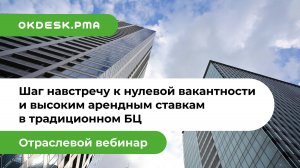 OKDESK.PMA

Шаг навстречу к нулевой вакантности и высоким арендным ставкам в традиционном БЦ

Отраслевой вебинар